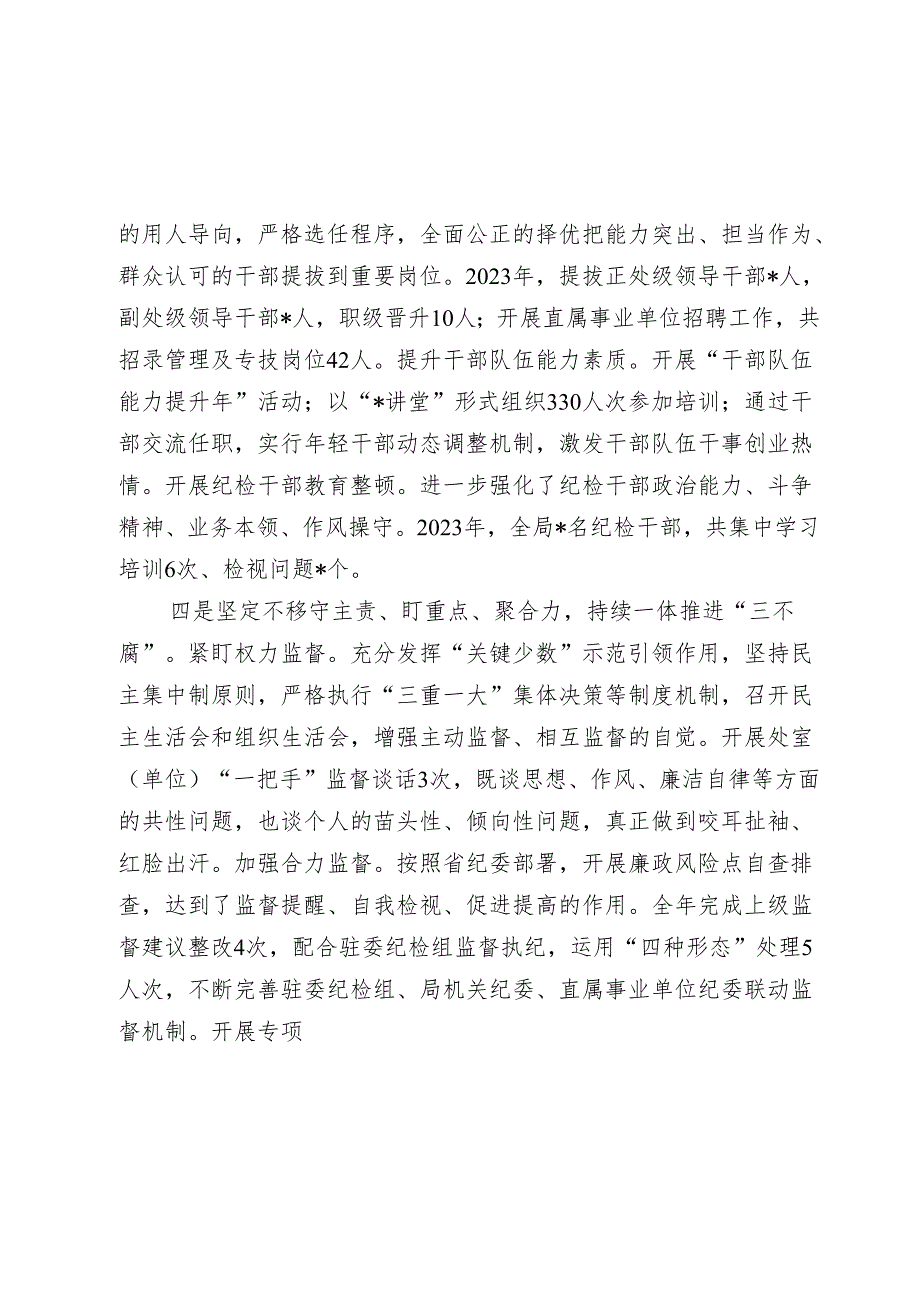 的用人导向，严格选任程序，全面公正的择优把能力突出、担当作为、群众认可的干部提拔到重要岗位。2023年，提拔正处级领导干部*人，副处级领导干部*人，职级晋升10人；开展直属事业单位招聘工作，共招录管理及专技岗位42人。提升干部队伍能力素质。开展“干部队伍能力提升年”活动；以“*讲堂”形式组织330人次参加培训；通过干部交流任职，实行年轻干部动态调整机制，激发干部队伍干事创业热情。开展纪检干部教育整顿。进一步强化了纪检干部政治能力、斗争精神、业务本领、作风操守。2023年，全局*名纪检干部，共集中学习培训6次、检视问题*个。

四是坚定不移守主责、盯重点、聚合力，持续一体推进“三不腐”。紧盯权力监督。充分发挥“关键少数”示范引领作用，坚持民主集中制原则，严格执行“三重一大”集体决策等制度机制，召开民主生活会和组织生活会，增强主动监督、相互监督的自觉。开展处室（单位）“一把手”监督谈话3次，既谈思想、作风、廉洁自律等方面的共性问题，也谈个人的苗头性、倾向性问题，真正做到咬耳扯袖、红脸出汗。加强合力监督。按照省纪委部署，开展廉政风险点自查排查，达到了监督提醒、自我检视、促进提高的作用。全年完成上级监督建议整改4次，配合驻委纪检组监督执纪，运用“四种形态”处理5人次，不断完善驻委纪检组、局机关纪委、直属事业单位纪委联动监督机制。开展专项